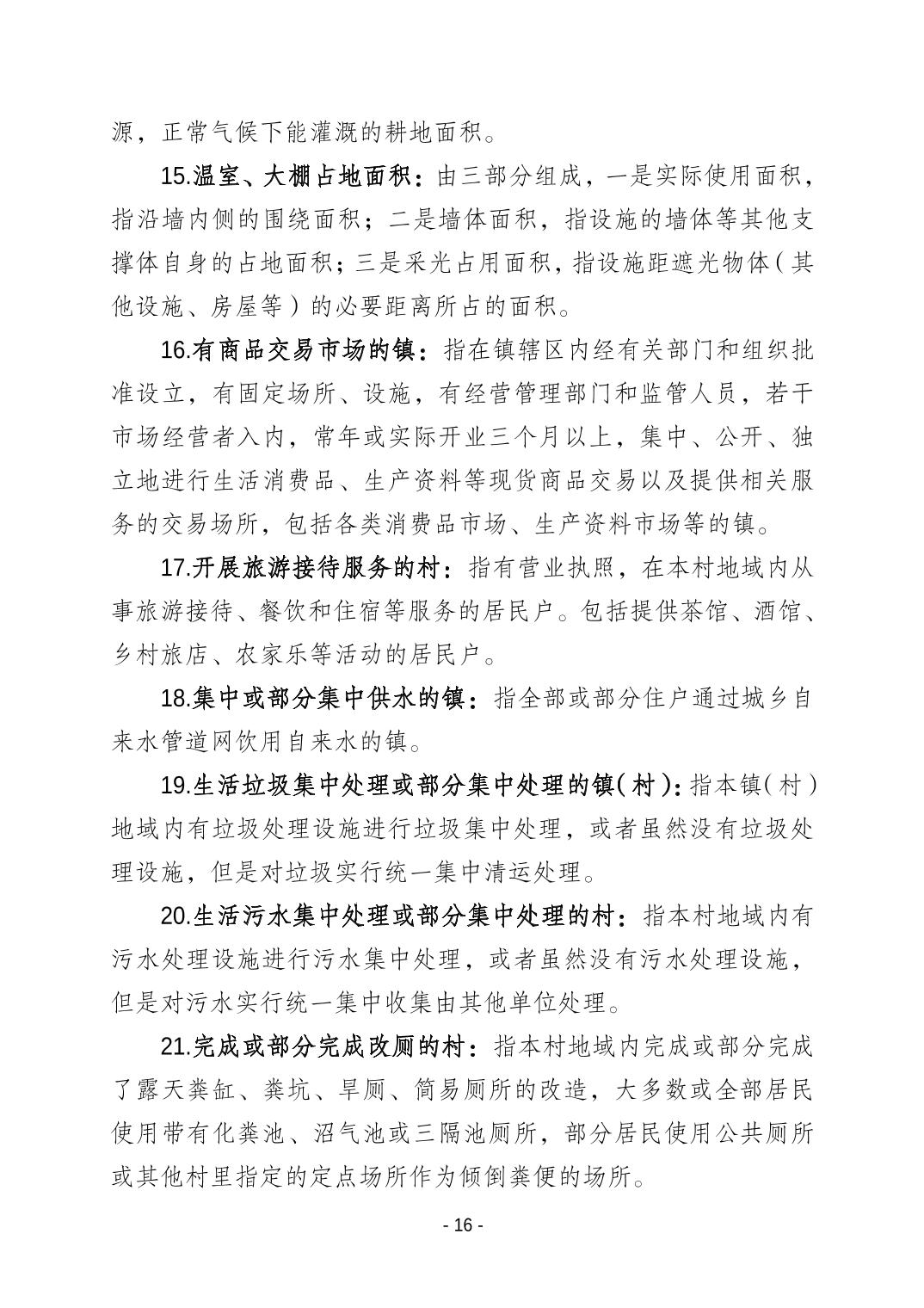 源，正常气候下能灌溉的耕地面积。

15.温室、大棚占地面积：由三部分组成，一是实际使用面积，指沿墙内侧的围绕面积；二是墙体面积，指设施的墙体等其他支撑体自身的占地面积；三是采光占用面积，指设施距遮光物体（其他设施、房屋等）的必要距离所占的面积。

16.有商品交易市场的镇：指在镇辖区内经有关部门和组织批准设立，有固定场所、设施，有经营管理部门和监管人员，若干市场经营者入内，常年或实际开业三个月以上，集中、公开、独立地进行生活消费品、生产资料等现货商品交易以及提供相关服务的交易场所，包括各类消费品市场、生产资料市场等的镇。

17.开展旅游接待服务的村：指有营业执照，在本村地域内从事旅游接待、餐饮和住宿等服务的居民户。包括提供茶馆、酒馆、乡村旅店、农家乐等活动的居民户。

18.集中或部分集中供水的镇：指全部或部分住户通过城乡自来水管道网饮用自来水的镇。

19.生活垃圾集中处理或部分集中处理的镇（村）：指本镇（村）地域内有垃圾处理设施进行垃圾集中处理，或者虽然没有垃圾处理设施，但是对垃圾实行统一集中清运处理。

20.生活污水集中处理或部分集中处理的村：指本村地域内有污水处理设施进行污水集中处理，或者虽然没有污水处理设施，但是对污水实行统一集中收集由其他单位处理。

21.完成或部分完成改厕的村：指本村地域内完成或部分完成了露天粪缸、粪坑、旱厕、简易厕所的改造，大多数或全部居民使用带有化粪池、沼气池或三隔池厕所，部分居民使用公共厕所或其他村里指定的定点场所作为倾倒粪便的场所。

- 16 -